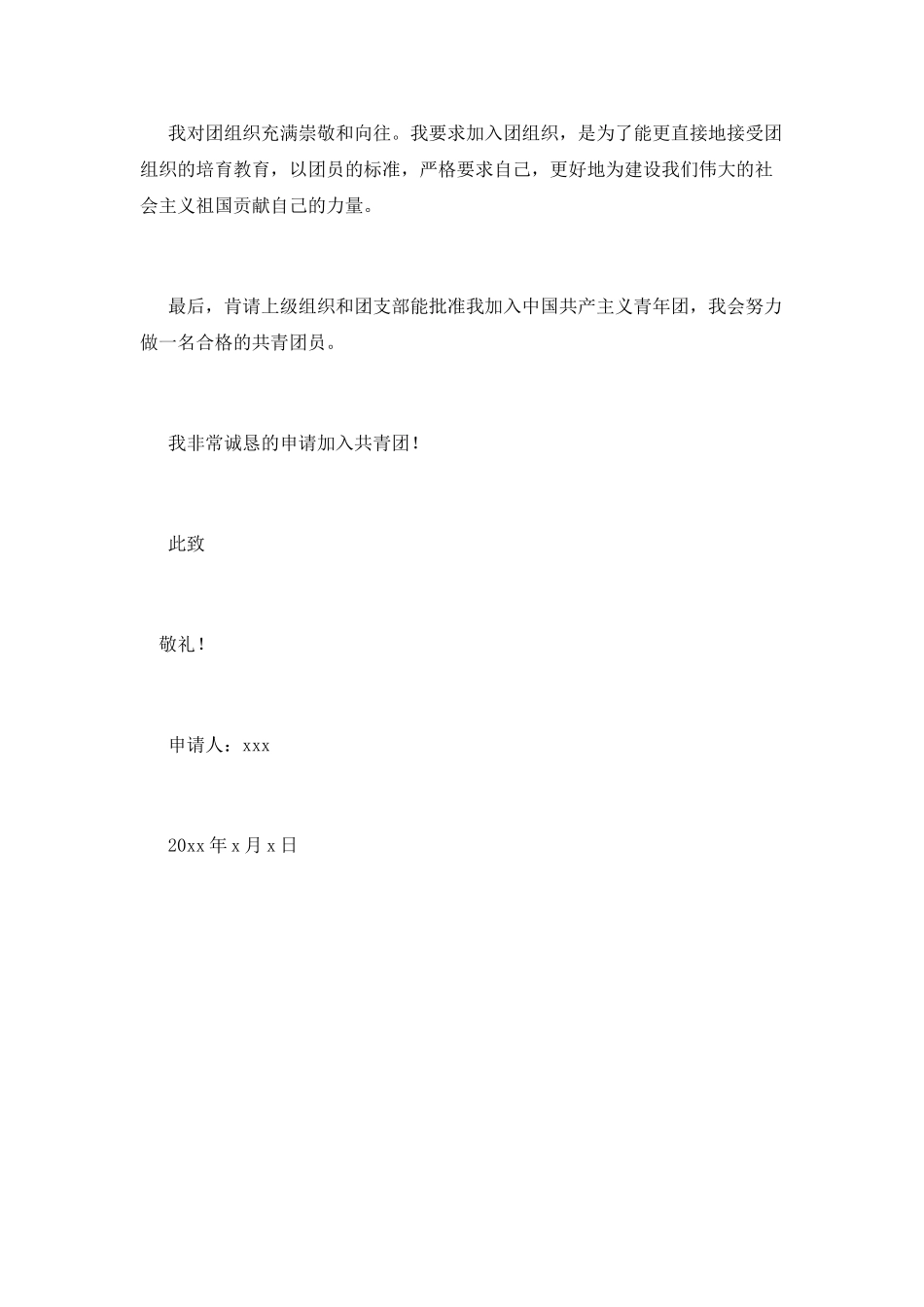 我对团组织充满崇敬和向往。我要求加入团组织，是为了能更直接地接受团组织的培育教育，以团员的标准，严格要求自己，更好地为建设我们伟大的社会主义祖国贡献自己的力量。

最后，肯请上级组织和团支部能批准我加入中国共产主义青年团，我会努力做一名合格的共青团员。

我非常诚恳的申请加入共青团！

此致

敬礼！

申请人：xxx

20xx 年 x 月 x 日